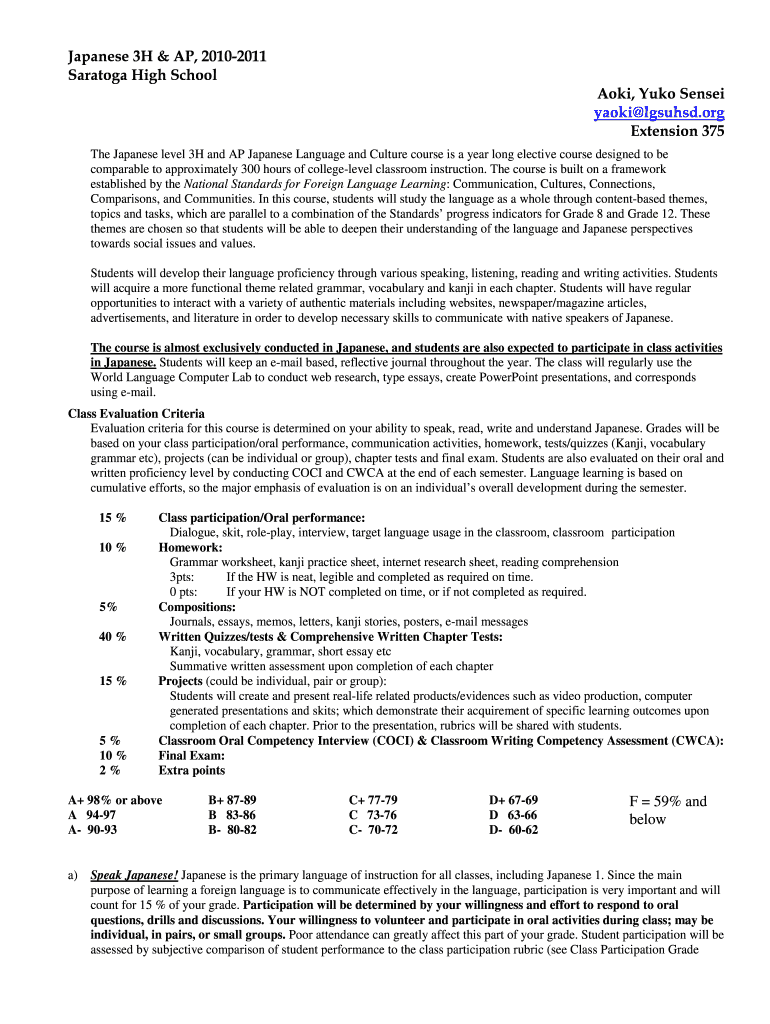 Japanese 3H & AP, 2010-2011
Saratoga High School

Aoki, Yuko Sensei
yaoki@lgsuhsd.org
Extension 375

The Japanese level 3H and AP Japanese Language and Culture course is a year long elective course designed to be comparable to approximately 300 hours of college-level classroom instruction. The course is built on a framework established by the National Standards for Foreign Language Learning: Communication, Cultures, Connections, Comparisons, and Communities. In this course, students will study the language as a whole through content-based themes, topics and tasks, which are parallel to a combination of the Standards' progress indicators for Grade 8 and Grade 12. These themes are chosen so that students will be able to deepen their understanding of the language and Japanese perspectives towards social issues and values.

Students will develop their language proficiency through various speaking, listening, reading and writing activities. Students will acquire a more functional theme related grammar, vocabulary and kanji in each chapter. Students will have regular opportunities to interact with a variety of authentic materials including websites, newspaper/magazine articles, advertisements, and literature in order to develop necessary skills to communicate with native speakers of Japanese.

The course is almost exclusively conducted in Japanese, and students are also expected to participate in class activities in Japanese. Students will keep an e-mail based, reflective journal throughout the year. The class will regularly use the World Language Computer Lab to conduct web research, type essays, create PowerPoint presentations, and corresponds using e-mail.

Class Evaluation Criteria
Evaluation criteria for this course is determined on your ability to speak, read, write and understand Japanese. Grades will be based on your class participation/oral performance, communication activities, homework, tests/quizzes (Kanji, vocabulary grammar etc), projects (can be individual or group), chapter tests and final exam. Students are also evaluated on their oral and written proficiency level by conducting COCI and CWCA at the end of each semester. Language learning is based on cumulative efforts, so the major emphasis of evaluation is on an individual's overall development during the semester.

15 % Class participation/Oral performance:
Dialogue, skit, role-play, interview, target language usage in the classroom, classroom participation
10 % Homework:
Grammar worksheet, kanji practice sheet, internet research sheet, reading comprehension
3pts: If the HW is neat, legible and completed as required on time.
0 pts: If your HW is NOT completed on time, or if not completed as required.
5% Compositions:
Journals, essays, memos, letters, kanji stories, posters, e-mail messages
40 % Written Quizzes/tests & Comprehensive Written Chapter Tests:
Kanji, vocabulary, grammar, short essay etc
Summative written assessment upon completion of each chapter
15 % Projects (could be individual, pair or group):
Students will create and present real-life related products/evidences such as video production, computer generated presentations and skits; which demonstrate their acquirement of specific learning outcomes upon completion of each chapter. Prior to the presentation, rubrics will be shared with students.
5 % Classroom Oral Competency Interview (COCI) & Classroom Writing Competency Assessment (CWCA):
10 % Final Exam:
2 % Extra points

A+ 98% or above
A 94-97
A- 90-93

B+ 87-89
B 83-86
B- 80-82

C+ 77-79
C 73-76
C- 70-72

D+ 67-69
D 63-66
D- 60-62

F = 59% and below

a) Speak Japanese! Japanese is the primary language of instruction for all classes, including Japanese 1. Since the main purpose of learning a foreign language is to communicate effectively in the language, participation is very important and will count for 15 % of your grade. Participation will be determined by your willingness and effort to respond to oral questions, drills and discussions. Your willingness to volunteer and participate in oral activities during class; may be individual, in pairs, or small groups. Poor attendance can greatly affect this part of your grade. Student participation will be assessed by subjective comparison of student performance to the class participation rubric (see Class Participation Grade